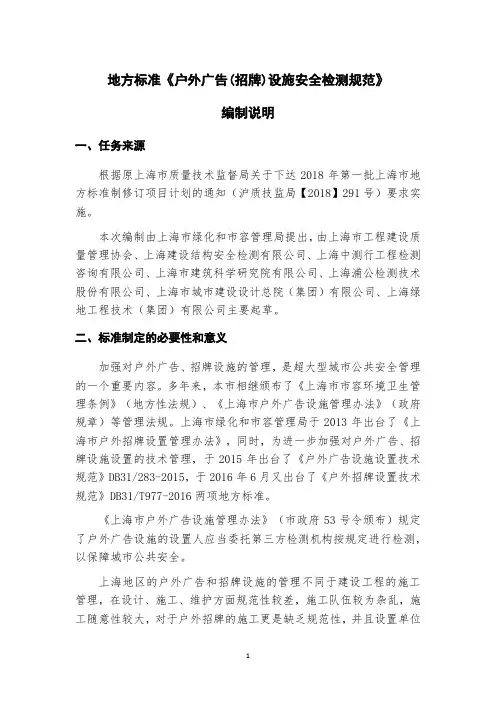 地方标准《户外广告(招牌)设施安全检测规范》

编制说明

一、任务来源

根据原上海市质量技术监督局关于下达 2018 年第一批上海市地方标准制修订项目计划的通知（沪质技监局【2018】291 号）要求实施。

本次编制由上海市绿化和市容管理局提出，由上海市工程建设质量管理协会、上海建设结构安全检测有限公司、上海中测行工程检测咨询有限公司、上海市建筑科学研究院有限公司、上海浦公检测技术股份有限公司、上海市城市建设设计总院（集团）有限公司、上海绿地工程技术（集团）有限公司主要起草。

二、标准制定的必要性和意义

加强对户外广告、招牌设施的管理，是超大型城市公共安全管理的一个重要内容。多年来，本市相继颁布了《上海市市容环境卫生管理条例》（地方性法规）、《上海市户外广告设施管理办法》（政府规章）等管理法规。上海市绿化和市容管理局于 2013 年出台了《上海市户外招牌设置管理办法》，同时，为进一步加强对户外广告、招牌设施设置的技术管理，于 2015 年出台了《户外广告设施设置技术规范》DB31/283-2015，于 2016 年 6 月又出台了《户外招牌设置技术规范》DB31/T977-2016 两项地方标准。

《上海市户外广告设施管理办法》（市政府 53 号令颁布）规定了户外广告设施的设置人应当委托第三方检测机构按规定进行检测，以保障城市公共安全。

上海地区的户外广告和招牌设施的管理不同于建设工程的施工管理，在设计、施工、维护方面规范性较差，施工队伍较为杂乱，施工随意性较大，对于户外招牌的施工更是缺乏规范性，并且设置单位

1